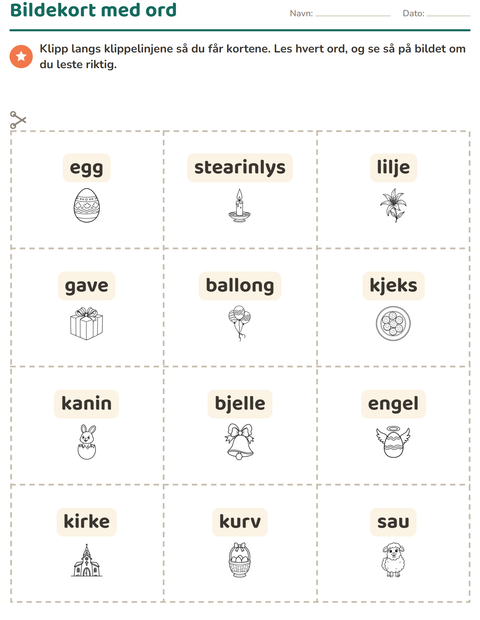 Bildekort med ord

Navn: ____ Dato: ____

Klipp langs klippelinjene så du får kortene. Les hvert ord, og se så på bildet om du leste riktig.

egg

stearinlys

lilje

gave

ballong

kjeks

kanin

bjelle

engel

kirke

kurv

sau